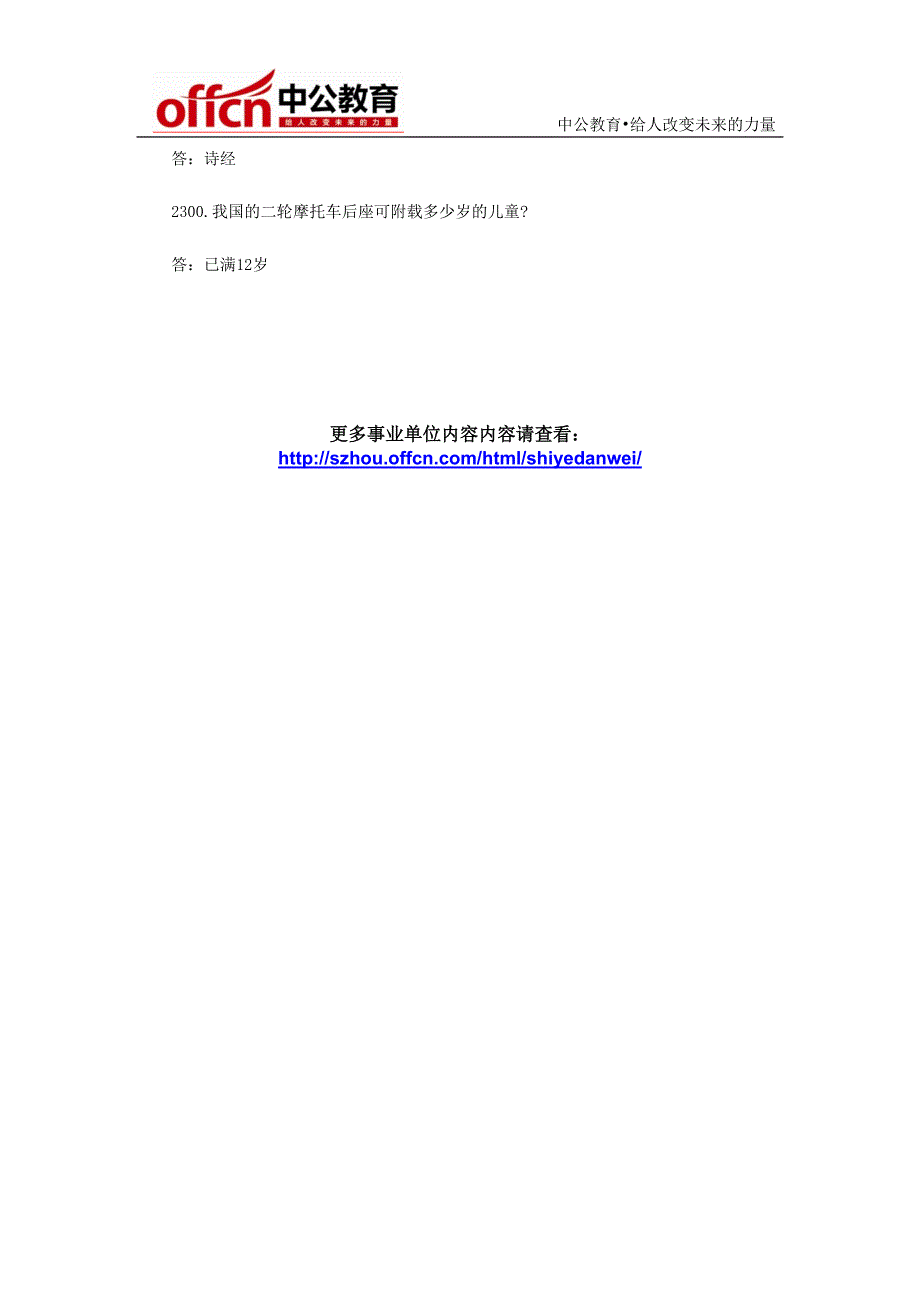 offcn 中公教育
给人改变未来的力量

中公教育•给人改变未来的力量

答：诗经

2300.我国的二轮摩托车后座可附载多少岁的儿童?

答：已满12岁

更多事业单位内容内容请查看：
http://szhou.offcn.com/html/shiyedanwei/